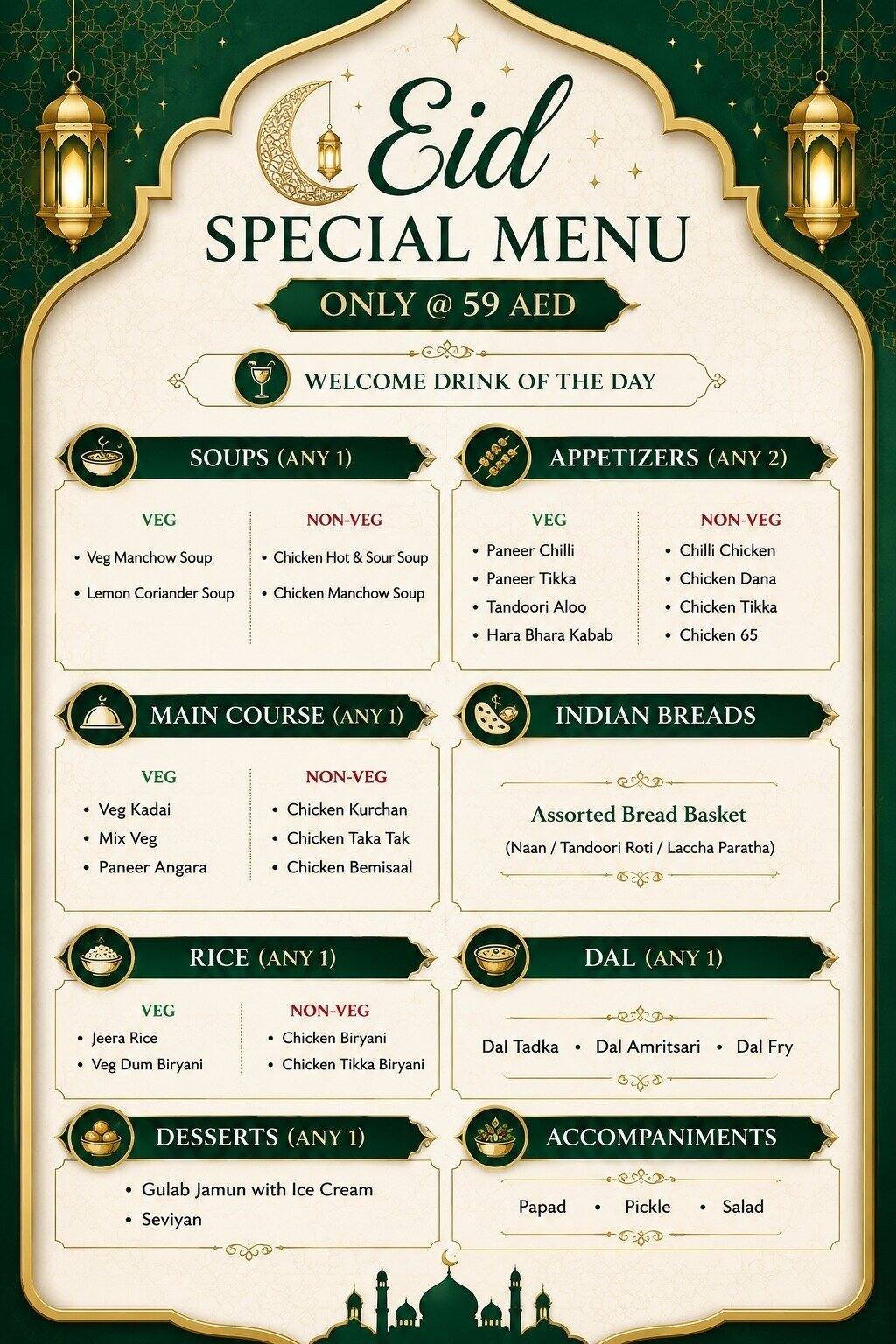 Eid
SPECIAL MENU
ONLY @ 59 AED

WELCOME DRINK OF THE DAY

SOUPS (ANY 1)

VEG
• Veg Manchow Soup
• Lemon Coriander Soup

NON-VEG
• Chicken Hot & Sour Soup
• Chicken Manchow Soup

APPETIZERS (ANY 2)

VEG
• Paneer Chilli
• Paneer Tikka
• Tandoori Aloo
• Hara Bhara Kabab

NON-VEG
• Chilli Chicken
• Chicken Dana
• Chicken Tikka
• Chicken 65

MAIN COURSE (ANY 1)

VEG
• Veg Kadai
• Mix Veg
• Paneer Angara

NON-VEG
• Chicken Kurchan
• Chicken Taka Tak
• Chicken Bemisaal

INDIAN BREADS

Assorted Bread Basket
(Naan / Tandoori Roti / Laccha Paratha)

RICE (ANY 1)

VEG
• Jeera Rice
• Veg Dum Biryani

NON-VEG
• Chicken Biryani
• Chicken Tikka Biryani

DAL (ANY 1)

Dal Tadka • Dal Amritsari • Dal Fry

DESSERTS (ANY 1)

• Gulab Jamun with Ice Cream
• Seviyan

ACCOMPANIMENTS

Papad • Pickle • Salad